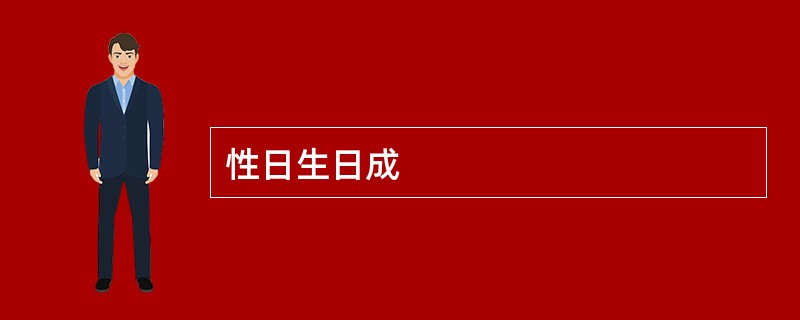 性日生日成